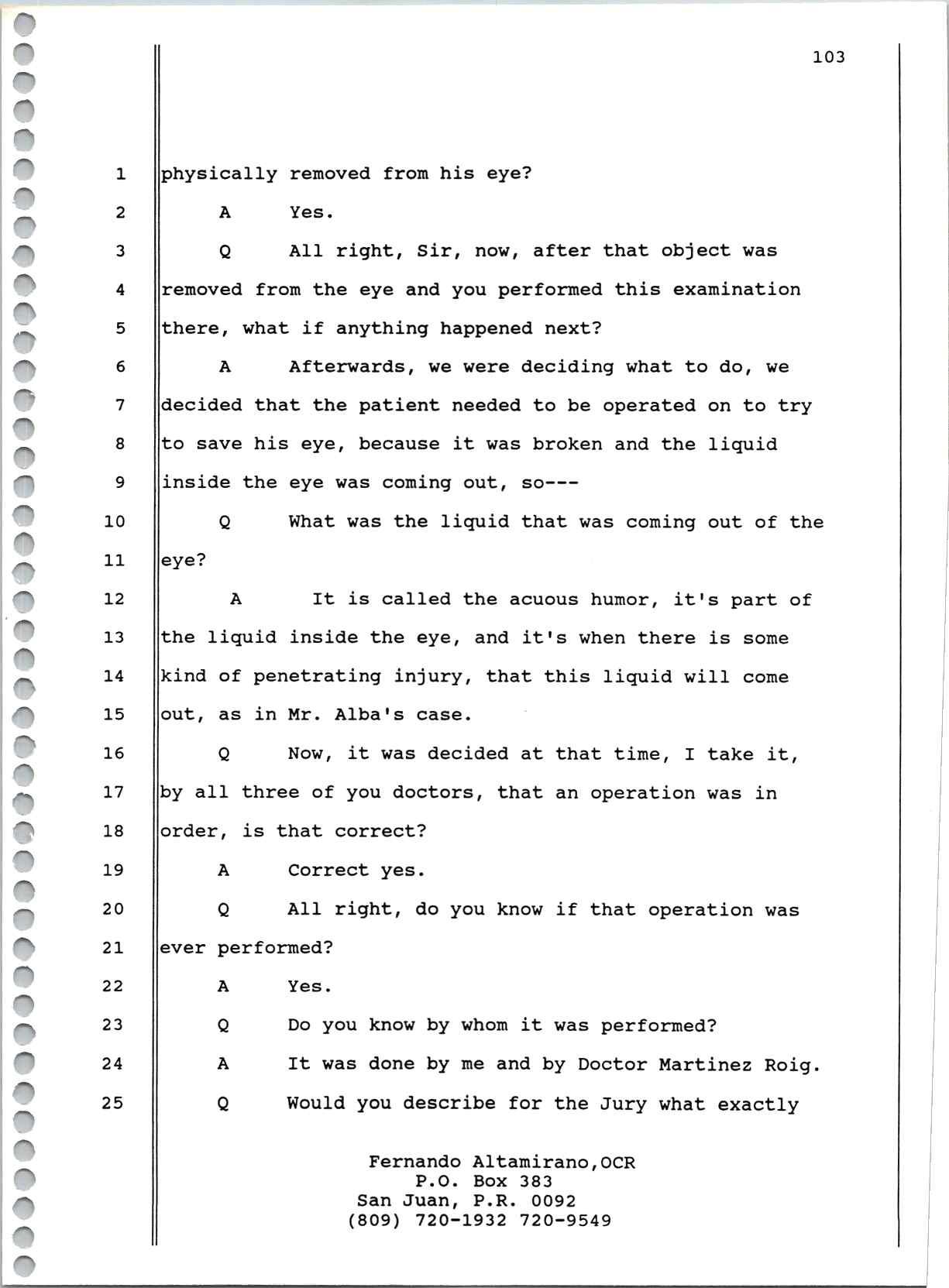 103

1 physically removed from his eye?
2 A Yes.
3 Q All right, Sir, now, after that object was
4 removed from the eye and you performed this examination
5 there, what if anything happened next?
6 A Afterwards, we were deciding what to do, we
7 decided that the patient needed to be operated on to try
8 to save his eye, because it was broken and the liquid
9 inside the eye was coming out, so---
10 Q What was the liquid that was coming out of the
11 eye?
12 A It is called the acuous humor, it's part of
13 the liquid inside the eye, and it's when there is some
14 kind of penetrating injury, that this liquid will come
15 out, as in Mr. Alba's case.
16 Q Now, it was decided at that time, I take it,
17 by all three of you doctors, that an operation was in
18 order, is that correct?
19 A Correct yes.
20 Q All right, do you know if that operation was
21 ever performed?
22 A Yes.
23 Q Do you know by whom it was performed?
24 A It was done by me and by Doctor Martinez Roig.
25 Q Would you describe for the Jury what exactly

Fernando Altamirano,OCR
P.O. Box 383
San Juan, P.R. 0092
(809) 720-1932 720-9549